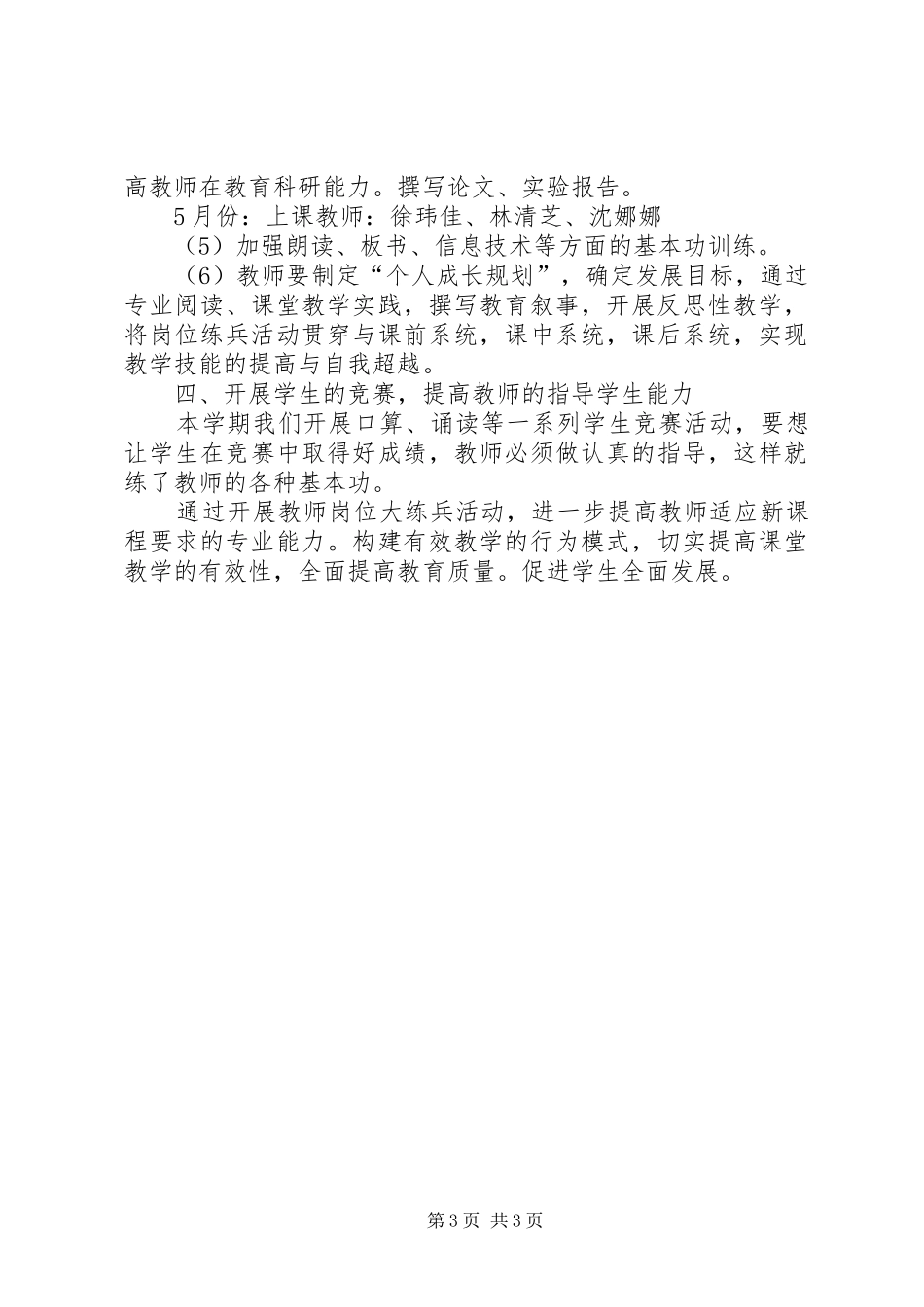 高教师在教育科研能力。撰写论文、实验报告。

5月份：上课教师：徐玮佳、林清芝、沈娜娜

（5）加强朗读、板书、信息技术等方面的基本功训练。

（6）教师要制定“个人成长规划”，确定发展目标，通过专业阅读、课堂教学实践，撰写教育叙事，开展反思性教学，将岗位练兵活动贯穿与课前系统，课中系统，课后系统，实现教学技能的提高与自我超越。

四、开展学生的竞赛，提高教师的指导学生能力

本学期我们开展口算、诵读等一系列学生竞赛活动，要想让学生在竞赛中取得好成绩，教师必须做认真的指导，这样就练了教师的各种基本功。

通过开展教师岗位大练兵活动，进一步提高教师适应新课程要求的专业能力。构建有效教学的行为模式，切实提高课堂教学的有效性，全面提高教育质量。促进学生全面发展。

第3页 共3页